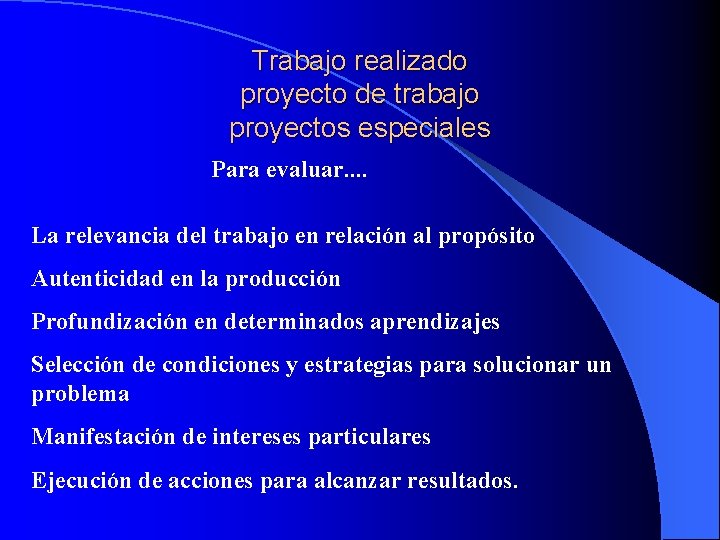 Trabajo realizado
proyecto de trabajo
proyectos especiales

Para evaluar....

La relevancia del trabajo en relación al propósito

Autenticidad en la producción

Profundización en determinados aprendizajes

Selección de condiciones y estrategias para solucionar un problema

Manifestación de intereses particulares

Ejecución de acciones para alcanzar resultados.